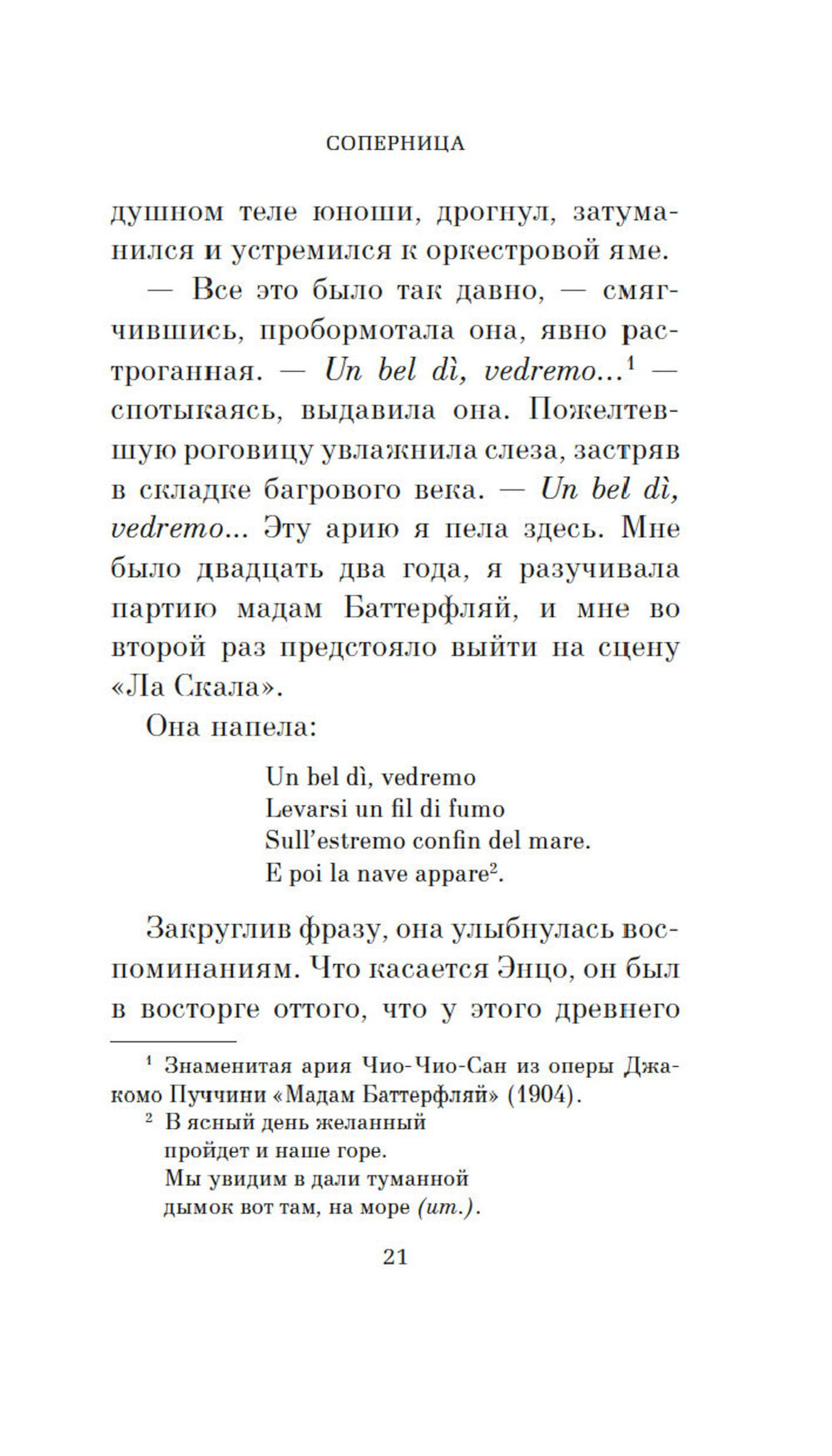 СОПЕРНИЦА

душном теле юноши, дрогнул, затуманился и устремился к оркестровой яме.

— Все это было так давно, — смягчившись, пробормотала она, явно растроганная. — Un bel dì, vedremo...$^1$ — спотыкаясь, выдавила она. Пожелтевшую роговицу увлажнила слеза, застряв в складке багрового века. — Un bel dì, vedremo... Эту арию я пела здесь. Мне было двадцать два года, я разучивала партию мадам Баттерфляй, и мне во второй раз предстояло выйти на сцену «Ла Скала».

Она напела:

Un bel dì, vedremo
Levarsi un fil di fumo
Sull'estremo confin del mare.
E poi la nave appare$^2$.

Закруглив фразу, она улыбнулась воспоминаниям. Что касается Энцо, он был в восторге оттого, что у этого древнего

$^1$ Знаменитая ария Чио-Чио-Сан из оперы Джакомо Пуччини «Мадам Баттерфляй» (1904).
$^2$ В ясный день желанный
пройдет и наше горе.
Мы увидим в дали туманной
дымок вот там, на море (ит.).

21